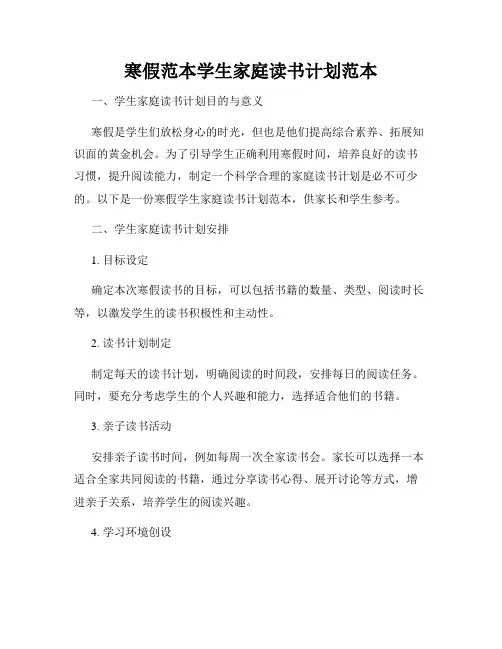 寒假范本学生家庭读书计划范本

一、学生家庭读书计划目的与意义

寒假是学生们放松身心的时光，但也是他们提高综合素养、拓展知识面的黄金机会。为了引导学生正确利用寒假时间，培养良好的读书习惯，提升阅读能力，制定一个科学合理的家庭读书计划是必不可少的。以下是一份寒假学生家庭读书计划范本，供家长和学生参考。

二、学生家庭读书计划安排

1. 目标设定

确定本次寒假读书的目标，可以包括书籍的数量、类型、阅读时长等，以激发学生的读书积极性和主动性。

2. 读书计划制定

制定每天的读书计划，明确阅读的时间段，安排每日的阅读任务。同时，要充分考虑学生的个人兴趣和能力，选择适合他们的书籍。

3. 亲子读书活动

安排亲子读书时间，例如每周一次全家读书会。家长可以选择一本适合全家共同阅读的书籍，通过分享读书心得、展开讨论等方式，增进亲子关系，培养学生的阅读兴趣。

4. 学习环境创设